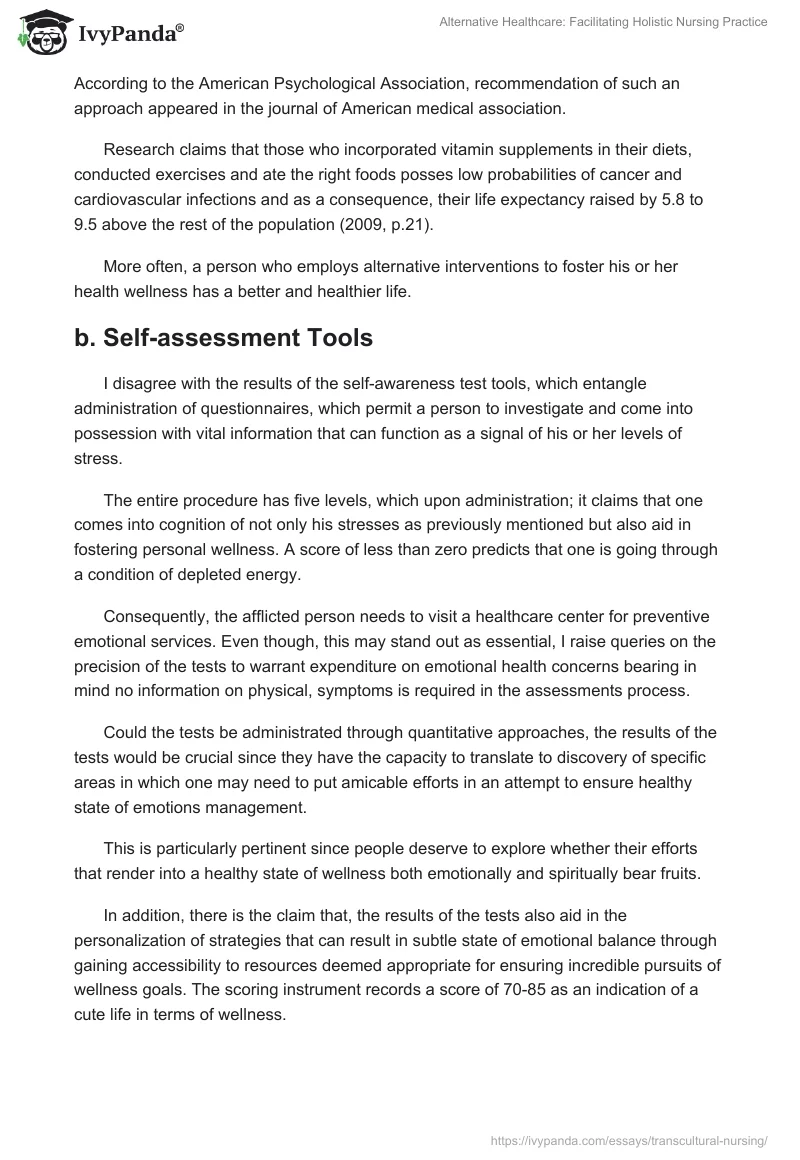 IvyPanda®

Alternative Healthcare: Facilitating Holistic Nursing Practice

According to the American Psychological Association, recommendation of such an approach appeared in the journal of American medical association.

Research claims that those who incorporated vitamin supplements in their diets, conducted exercises and ate the right foods posses low probabilities of cancer and cardiovascular infections and as a consequence, their life expectancy raised by 5.8 to 9.5 above the rest of the population (2009, p.21).

More often, a person who employs alternative interventions to foster his or her health wellness has a better and healthier life.

b. Self-assessment Tools

I disagree with the results of the self-awareness test tools, which entangle administration of questionnaires, which permit a person to investigate and come into possession with vital information that can function as a signal of his or her levels of stress.

The entire procedure has five levels, which upon administration; it claims that one comes into cognition of not only his stresses as previously mentioned but also aid in fostering personal wellness. A score of less than zero predicts that one is going through a condition of depleted energy.

Consequently, the afflicted person needs to visit a healthcare center for preventive emotional services. Even though, this may stand out as essential, I raise queries on the precision of the tests to warrant expenditure on emotional health concerns bearing in mind no information on physical, symptoms is required in the assessments process.

Could the tests be administrated through quantitative approaches, the results of the tests would be crucial since they have the capacity to translate to discovery of specific areas in which one may need to put amicable efforts in an attempt to ensure healthy state of emotions management.

This is particularly pertinent since people deserve to explore whether their efforts that render into a healthy state of wellness both emotionally and spiritually bear fruits.

In addition, there is the claim that, the results of the tests also aid in the personalization of strategies that can result in subtle state of emotional balance through gaining accessibility to resources deemed appropriate for ensuring incredible pursuits of wellness goals. The scoring instrument records a score of 70-85 as an indication of a cute life in terms of wellness.

https://ivypanda.com/essays/transcultural-nursing/